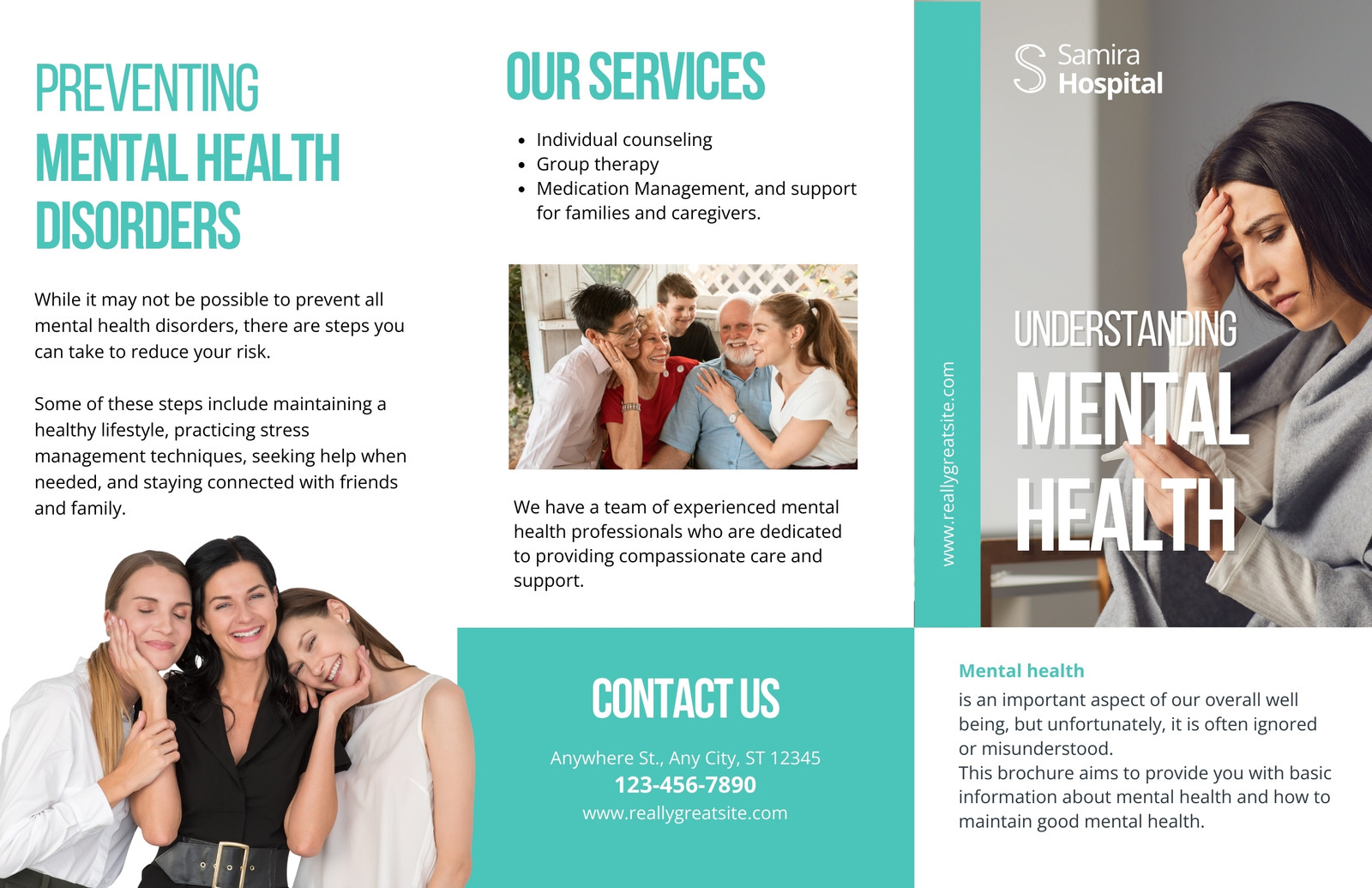 PREVENTING
MENTAL HEALTH
DISORDERS

While it may not be possible to prevent all mental health disorders, there are steps you can take to reduce your risk.

Some of these steps include maintaining a healthy lifestyle, practicing stress management techniques, seeking help when needed, and staying connected with friends and family.

OUR SERVICES

• Individual counseling
• Group therapy
• Medication Management, and support for families and caregivers.

We have a team of experienced mental health professionals who are dedicated to providing compassionate care and support.

CONTACT US

Anywhere St., Any City, ST 12345
123-456-7890
www.reallygreatsite.com

www.reallygreatsite.com

Samira
Hospital

UNDERSTANDING
MENTAL
HEALTH

Mental health
is an important aspect of our overall well being, but unfortunately, it is often ignored or misunderstood.
This brochure aims to provide you with basic information about mental health and how to maintain good mental health.